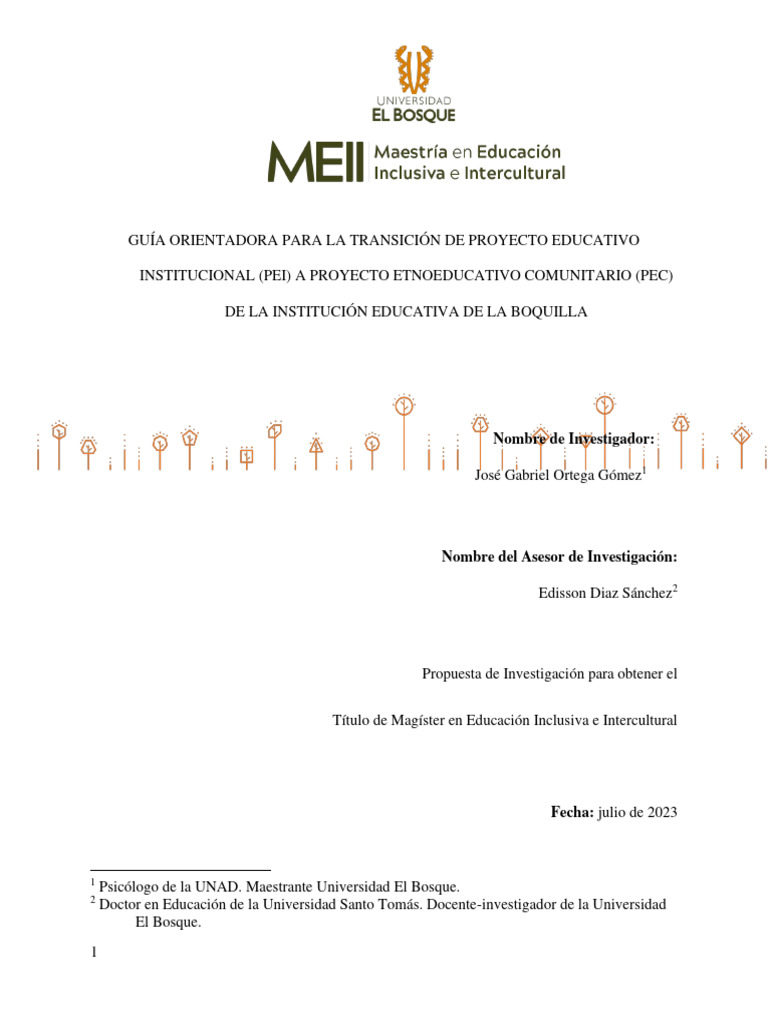 UNIVERSIDAD
EL BOSQUE

MEII Maestría en Educación Inclusiva e Intercultural

GUÍA ORIENTADORA PARA LA TRANSICIÓN DE PROYECTO EDUCATIVO INSTITUCIONAL (PEI) A PROYECTO ETNOEDUCATIVO COMUNITARIO (PEC) DE LA INSTITUCIÓN EDUCATIVA DE LA BOQUILLA

Nombre de Investigador:

José Gabriel Ortega Gómez$^1$

Nombre del Asesor de Investigación:

Edisson Diaz Sánchez$^2$

Propuesta de Investigación para obtener el

Título de Magíster en Educación Inclusiva e Intercultural

Fecha: julio de 2023

$^1$ Psicólogo de la UNAD. Maestrante Universidad El Bosque.
$^2$ Doctor en Educación de la Universidad Santo Tomás. Docente-investigador de la Universidad El Bosque.

1